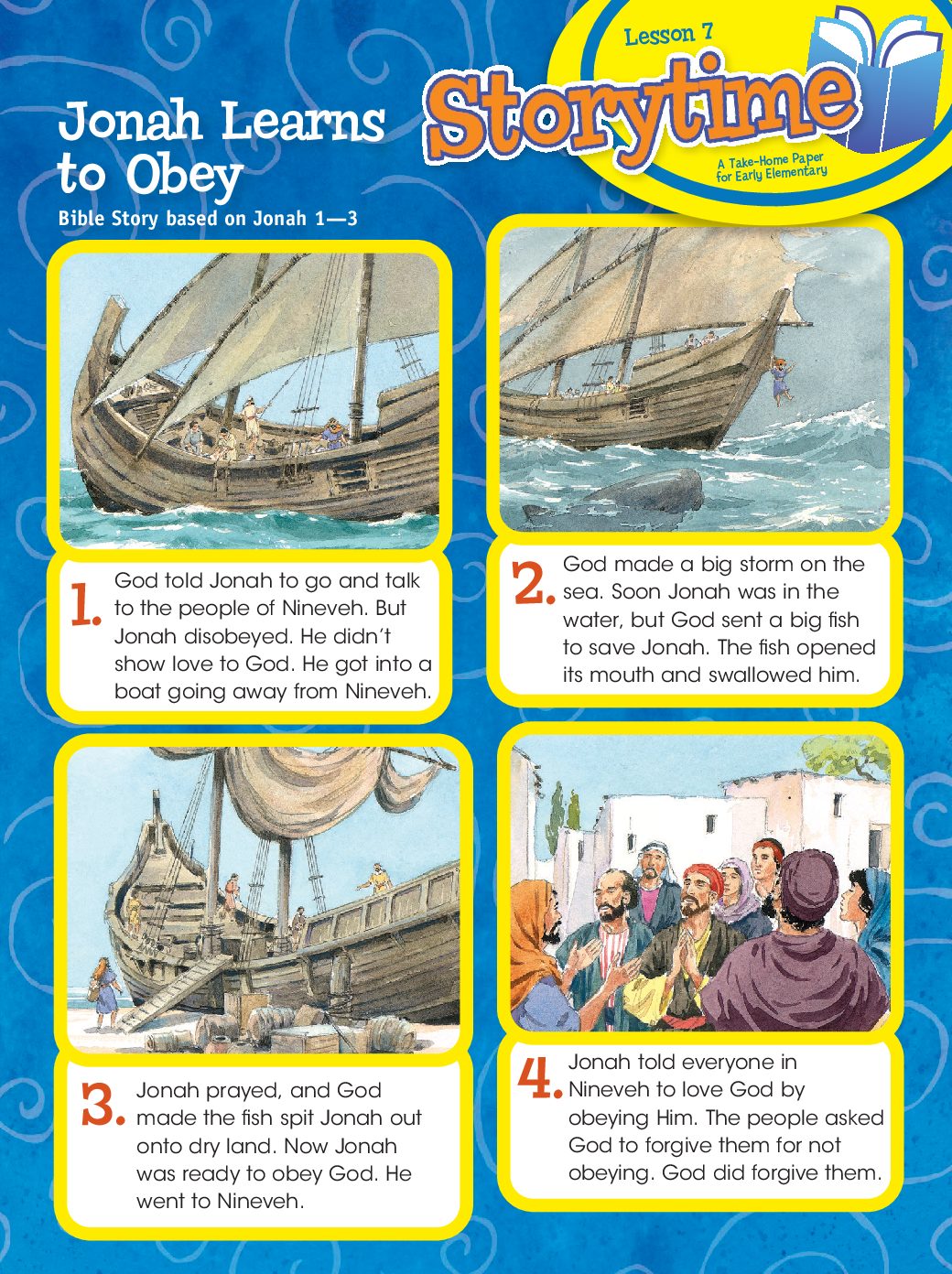 Lesson 7

Storytime

A Take-Home Paper for Early Elementary

Jonah Learns to Obey

Bible Story based on Jonah 1—3

1. God told Jonah to go and talk to the people of Nineveh. But Jonah disobeyed. He didn't show love to God. He got into a boat going away from Nineveh.

2. God made a big storm on the sea. Soon Jonah was in the water, but God sent a big fish to save Jonah. The fish opened its mouth and swallowed him.

3. Jonah prayed, and God made the fish spit Jonah out onto dry land. Now Jonah was ready to obey God. He went to Nineveh.

4. Jonah told everyone in Nineveh to love God by obeying Him. The people asked God to forgive them for not obeying. God did forgive them.